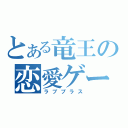 とある竜王の
恋愛ゲー
ラブプラス